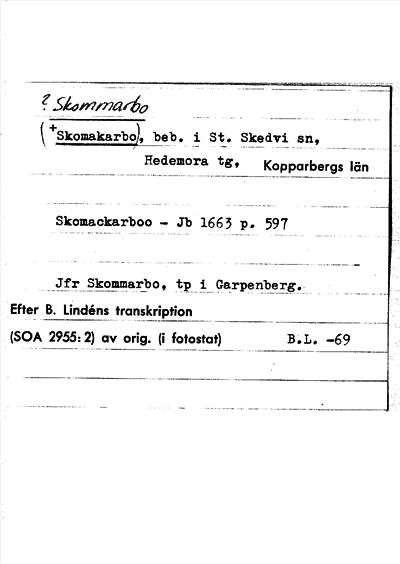 ? Skommarbo

(+Skomakarbo), beb. i St. Skedvi sn, Hedemora tg, Kopparbergs län

Skomackarboo - Jb 1663 p. 597

Jfr Skommarbo, tp i Garpenberg.

Efter B. Lindéns transkription

(SOA 2955: 2) av orig. (i fotostat) B.L. -69